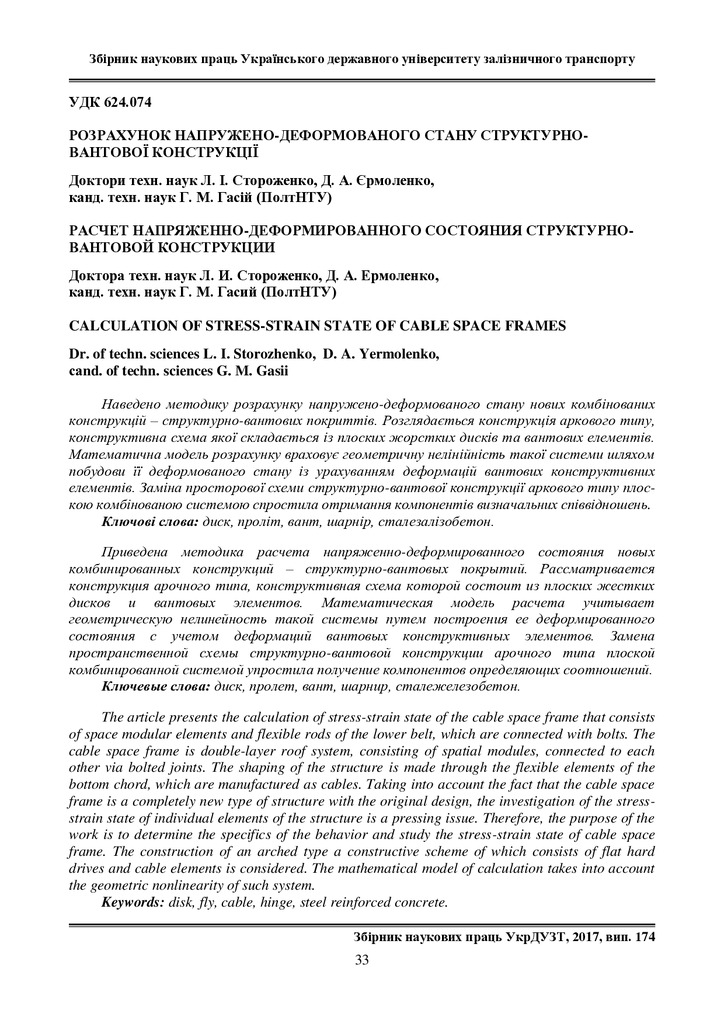 Збірник наукових праць Українського державного університету залізничного транспорту

УДК 624.074

РОЗРАХУНОК НАПРУЖЕНО-ДЕФОРМОВАНОГО СТАНУ СТРУКТУРНО-ВАНТОВОЇ КОНСТРУКЦІЇ

Доктори техн. наук Л. І. Стороженко, Д. А. Єрмоленко, канд. техн. наук Г. М. Гасій (ПолтНТУ)

РАСЧЕТ НАПРЯЖЕННО-ДЕФОРМИРОВАННОГО СОСТОЯНИЯ СТРУКТУРНО-ВАНТОВОЙ КОНСТРУКЦИИ

Доктора техн. наук Л. И. Стороженко, Д. А. Ермоленко, канд. техн. наук Г. М. Гасий (ПолтНТУ)

CALCULATION OF STRESS-STRAIN STATE OF CABLE SPACE FRAMES

Dr. of techn. sciences L. I. Storozhenko, D. A. Yermolenko, cand. of techn. sciences G. M. Gasii

Наведено методику розрахунку напружено-деформованого стану нових комбінованих конструкцій – структурно-вантових покриттів. Розглядається конструкція аркового типу, конструктивна схема якої складається із плоских жорстких дисків та вантових елементів. Математична модель розрахунку враховує геометричну нелінійність такої системи шляхом побудови її деформованого стану із урахуванням деформацій вантових конструктивних елементів. Заміна просторової схеми структурно-вантової конструкції аркового типу плоскою комбінованою системою спростила отримання компонентів визначальних співвідношень.

Ключові слова: диск, проліт, вант, шарнір, сталезалізобетон.

Приведена методика расчета напряженно-деформированного состояния новых комбинированных конструкций – структурно-вантовых покрытий. Рассматривается конструкция арочного типа, конструктивная схема которой состоит из плоских жестких дисков и вантовых элементов. Математическая модель расчета учитывает геометрическую нелинейность такой системы путем построения ее деформированного состояния с учетом деформаций вантовых конструктивных элементов. Замена пространственной схемы структурно-вантовой конструкции арочного типа плоской комбинированной системой упростила получение компонентов определяющих соотношений.

Ключевые слова: диск, пролет, вант, шарнир, сталежелезобетон.

The article presents the calculation of stress-strain state of the cable space frame that consists of space modular elements and flexible rods of the lower belt, which are connected with bolts. The cable space frame is double-layer roof system, consisting of spatial modules, connected to each other via bolted joints. The shaping of the structure is made through the flexible elements of the bottom chord, which are manufactured as cables. Taking into account the fact that the cable space frame is a completely new type of structure with the original design, the investigation of the stress-strain state of individual elements of the structure is a pressing issue. Therefore, the purpose of the work is to determine the specifics of the behavior and study the stress-strain state of cable space frame. The construction of an arched type a constructive scheme of which consists of flat hard drives and cable elements is considered. The mathematical model of calculation takes into account the geometric nonlinearity of such system.

Keywords: disk, fly, cable, hinge, steel reinforced concrete.

Збірник наукових праць УкрДУЗТ, 2017, вип. 174

33